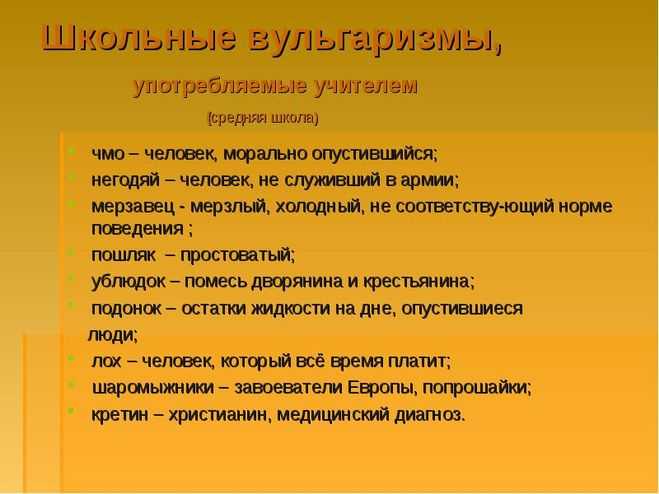 Школьные вульгаризмы,

употребляемые учителем

(средняя школа)

- чмо – человек, морально опустившийся;
- негодяй – человек, не служивший в армии;
- мерзавец - мерзлый, холодный, не соответству-ющий норме поведения ;
- пошляк – простоватый;
- ублюдок – помесь дворянина и крестьянина;
- подонок – остатки жидкости на дне, опустившиеся люди;
- лох – человек, который всё время платит;
- шаромыжники – завоеватели Европы, попрошайки;
- кретин – христианин, медицинский диагноз.